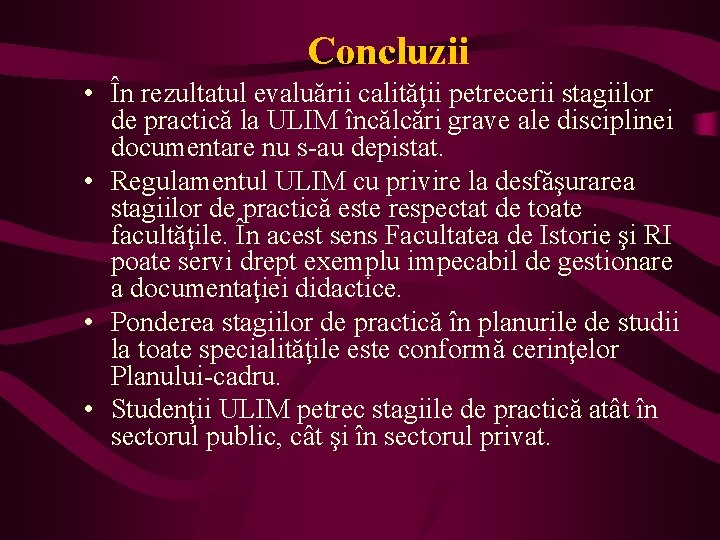 Concluzii

• În rezultatul evaluării calităţii petrecerii stagiilor de practică la ULIM încălcări grave ale disciplinei documentare nu s-au depistat.

• Regulamentul ULIM cu privire la desfăşurarea stagiilor de practică este respectat de toate facultăţile. În acest sens Facultatea de Istorie şi RI poate servi drept exemplu impecabil de gestionare a documentaţiei didactice.

• Ponderea stagiilor de practică în planurile de studii la toate specialităţile este conformă cerinţelor Planului-cadru.

• Studenţii ULIM petrec stagiile de practică atât în sectorul public, cât şi în sectorul privat.